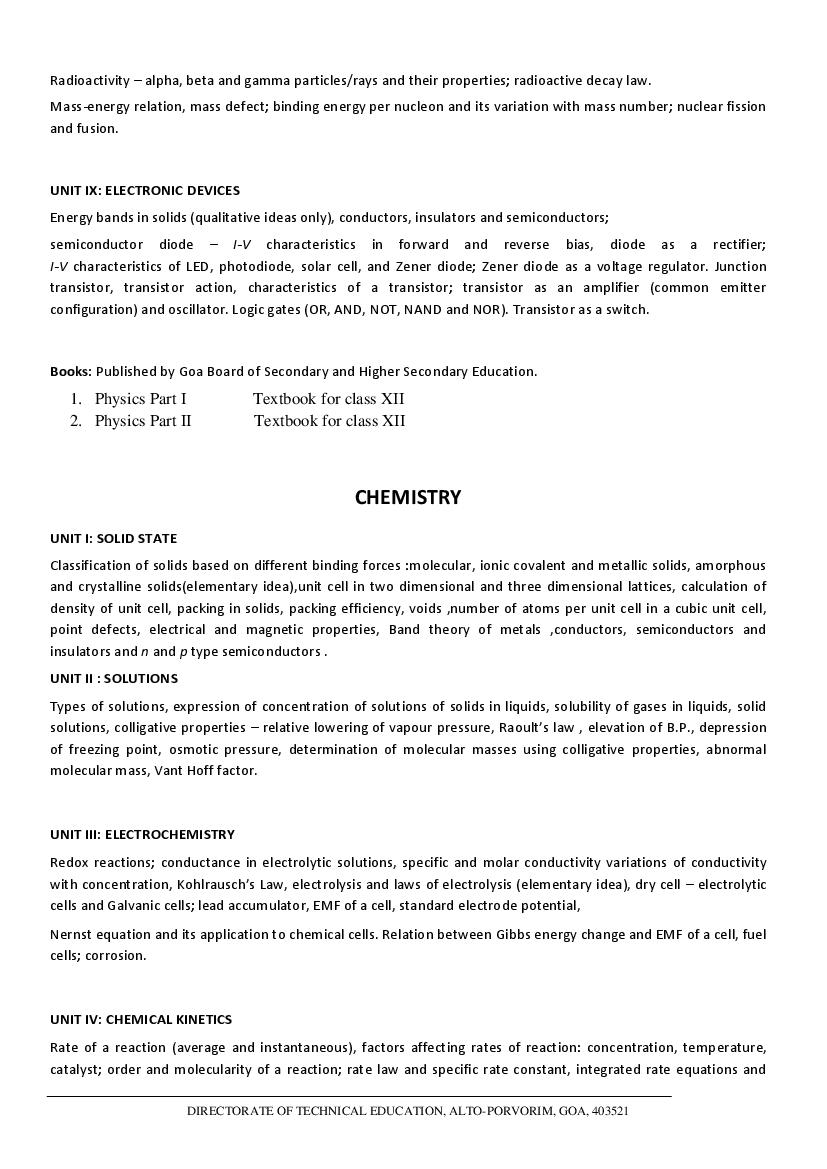 Radioactivity – alpha, beta and gamma particles/rays and their properties; radioactive decay law.

Mass-energy relation, mass defect; binding energy per nucleon and its variation with mass number; nuclear fission and fusion.

UNIT IX: ELECTRONIC DEVICES

Energy bands in solids (qualitative ideas only), conductors, insulators and semiconductors;

semiconductor diode – I-V characteristics in forward and reverse bias, diode as a rectifier; I-V characteristics of LED, photodiode, solar cell, and Zener diode; Zener diode as a voltage regulator. Junction transistor, transistor action, characteristics of a transistor; transistor as an amplifier (common emitter configuration) and oscillator. Logic gates (OR, AND, NOT, NAND and NOR). Transistor as a switch.

Books: Published by Goa Board of Secondary and Higher Secondary Education.

1. Physics Part I Textbook for class XII
2. Physics Part II Textbook for class XII

CHEMISTRY

UNIT I: SOLID STATE

Classification of solids based on different binding forces :molecular, ionic covalent and metallic solids, amorphous and crystalline solids(elementary idea),unit cell in two dimensional and three dimensional lattices, calculation of density of unit cell, packing in solids, packing efficiency, voids ,number of atoms per unit cell in a cubic unit cell, point defects, electrical and magnetic properties, Band theory of metals ,conductors, semiconductors and insulators and n and p type semiconductors .

UNIT II : SOLUTIONS

Types of solutions, expression of concentration of solutions of solids in liquids, solubility of gases in liquids, solid solutions, colligative properties – relative lowering of vapour pressure, Raoult's law , elevation of B.P., depression of freezing point, osmotic pressure, determination of molecular masses using colligative properties, abnormal molecular mass, Vant Hoff factor.

UNIT III: ELECTROCHEMISTRY

Redox reactions; conductance in electrolytic solutions, specific and molar conductivity variations of conductivity with concentration, Kohlrausch's Law, electrolysis and laws of electrolysis (elementary idea), dry cell – electrolytic cells and Galvanic cells; lead accumulator, EMF of a cell, standard electrode potential,

Nernst equation and its application to chemical cells. Relation between Gibbs energy change and EMF of a cell, fuel cells; corrosion.

UNIT IV: CHEMICAL KINETICS

Rate of a reaction (average and instantaneous), factors affecting rates of reaction: concentration, temperature, catalyst; order and molecularity of a reaction; rate law and specific rate constant, integrated rate equations and

DIRECTORATE OF TECHNICAL EDUCATION, ALTO-PORVORIM, GOA, 403521